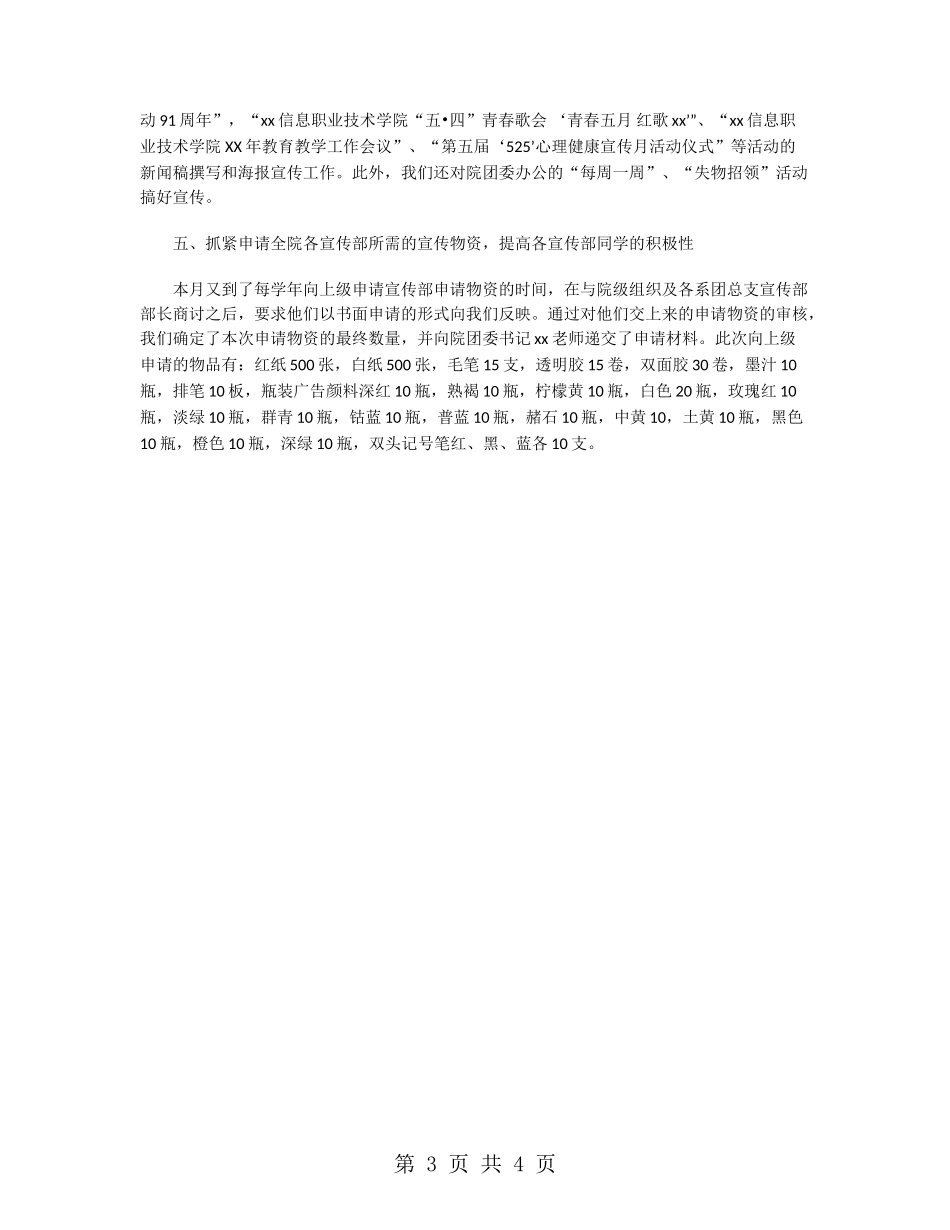 动91周年”，“xx信息职业技术学院“五•四”青春歌会 ‘青春五月 红歌xx’”、“xx信息职业技术学院XX年教育教学工作会议”、“第五届‘525’心理健康宣传月活动仪式”等活动的新闻稿撰写和海报宣传工作。此外，我们还对院团委办公的“每周一周”、“失物招领”活动搞好宣传。

五、抓紧申请全院各宣传部所需的宣传物资，提高各宣传部同学的积极性

本月又到了每学年向上级申请宣传部申请物资的时间，在与院级组织及各系团总支宣传部部长商讨之后，要求他们以书面申请的形式向我们反映。通过对他们交上来的申请物资的审核，我们确定了本次申请物资的最终数量，并向院团委书记xx老师递交了申请材料。此次向上级申请的物品有：红纸500张，白纸500张，毛笔15支，透明胶15卷，双面胶30卷，墨汁10瓶，排笔10板，瓶装广告颜料深红10瓶，熟褐10瓶，柠檬黄10瓶，白色20瓶，玫瑰红10瓶，淡绿10瓶，群青10瓶，钴蓝10瓶，普蓝10瓶，赭石10瓶，中黄10，土黄10瓶，黑色10瓶，橙色10瓶，深绿10瓶，双头记号笔红、黑、蓝各10支。

第 3 页 共 4 页